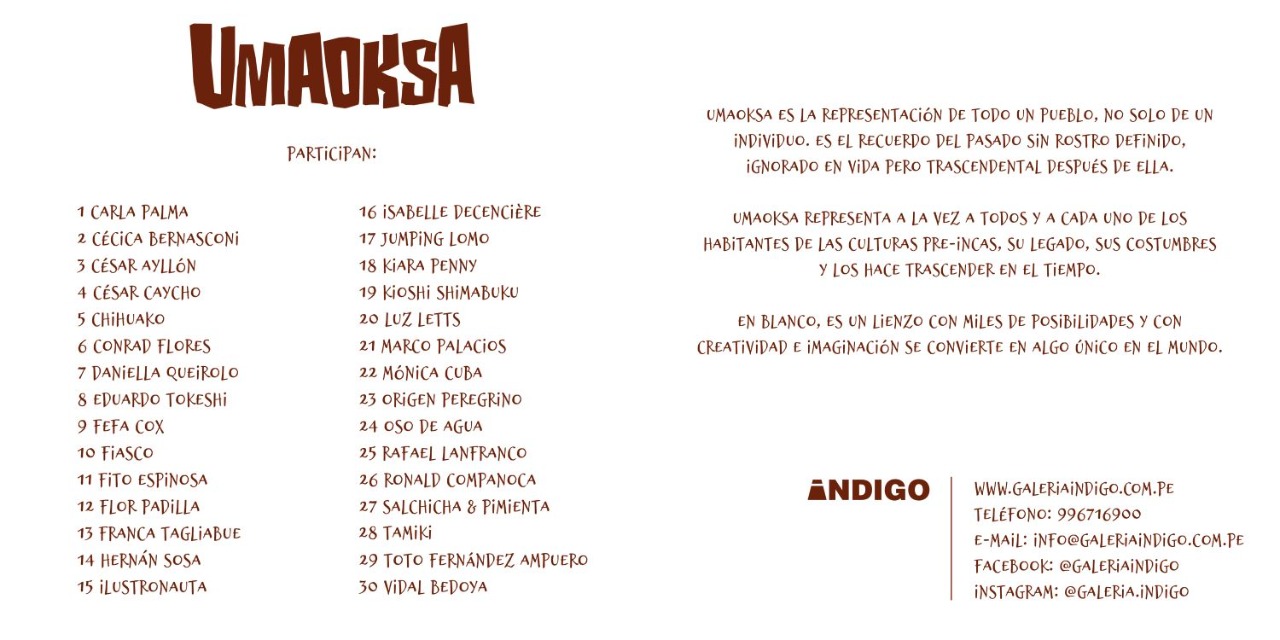 UMAOKSA

PARTICIPAN:

1 CARLA PALMA
2 CÉCICA BERNASCONI
3 CÉSAR AYLLÓN
4 CÉSAR CAYCHO
5 CHIHUAKO
6 CONRAD FLORES
7 DANIELLA QUEIROLO
8 EDUARDO TOKESHI
9 FEFA COX
10 FIASCO
11 FITO ESPINOSA
12 FLOR PADILLA
13 FRANCA TAGLIABUE
14 HERNÁN SOSA
15 ILUSTRONAUTA

16 ISABELLE DECENCIÈRE
17 JUMPING LOMO
18 KIARA PENNY
19 KIOSHI SHIMABUKU
20 LUZ LETTS
21 MARCO PALACIOS
22 MÓNICA CUBA
23 ORIGEN PEREGRINO
24 OSO DE AGUA
25 RAFAEL LANFRANCO
26 RONALD COMPANOCA
27 SALCHICHA & PIMIENTA
28 TAMIKI
29 TOTO FERNÁNDEZ AMPUERO
30 VIDAL BEDOYA

UMAOKSA ES LA REPRESENTACIÓN DE TODO UN PUEBLO, NO SOLO DE UN INDIVIDUO. ES EL RECUERDO DEL PASADO SIN ROSTRO DEFINIDO, IGNORADO EN VIDA PERO TRASCENDENTAL DESPUÉS DE ELLA.

UMAOKSA REPRESENTA A LA VEZ A TODOS Y A CADA UNO DE LOS HABITANTES DE LAS CULTURAS PRE-INCAS, SU LEGADO, SUS COSTUMBRES Y LOS HACE TRASCENDER EN EL TIEMPO.

EN BLANCO, ES UN LIENZO CON MILES DE POSIBILIDADES Y CON CREATIVIDAD E IMAGINACIÓN SE CONVIERTE EN ALGO ÚNICO EN EL MUNDO.

INDIGO

WWW.GALERIAINDIGO.COM.PE
TELÉFONO: 996716900
E-MAIL: INFO@GALERIAINDIGO.COM.PE
FACEBOOK: @GALERIAINDIGO
INSTAGRAM: @GALERIA.INDIGO